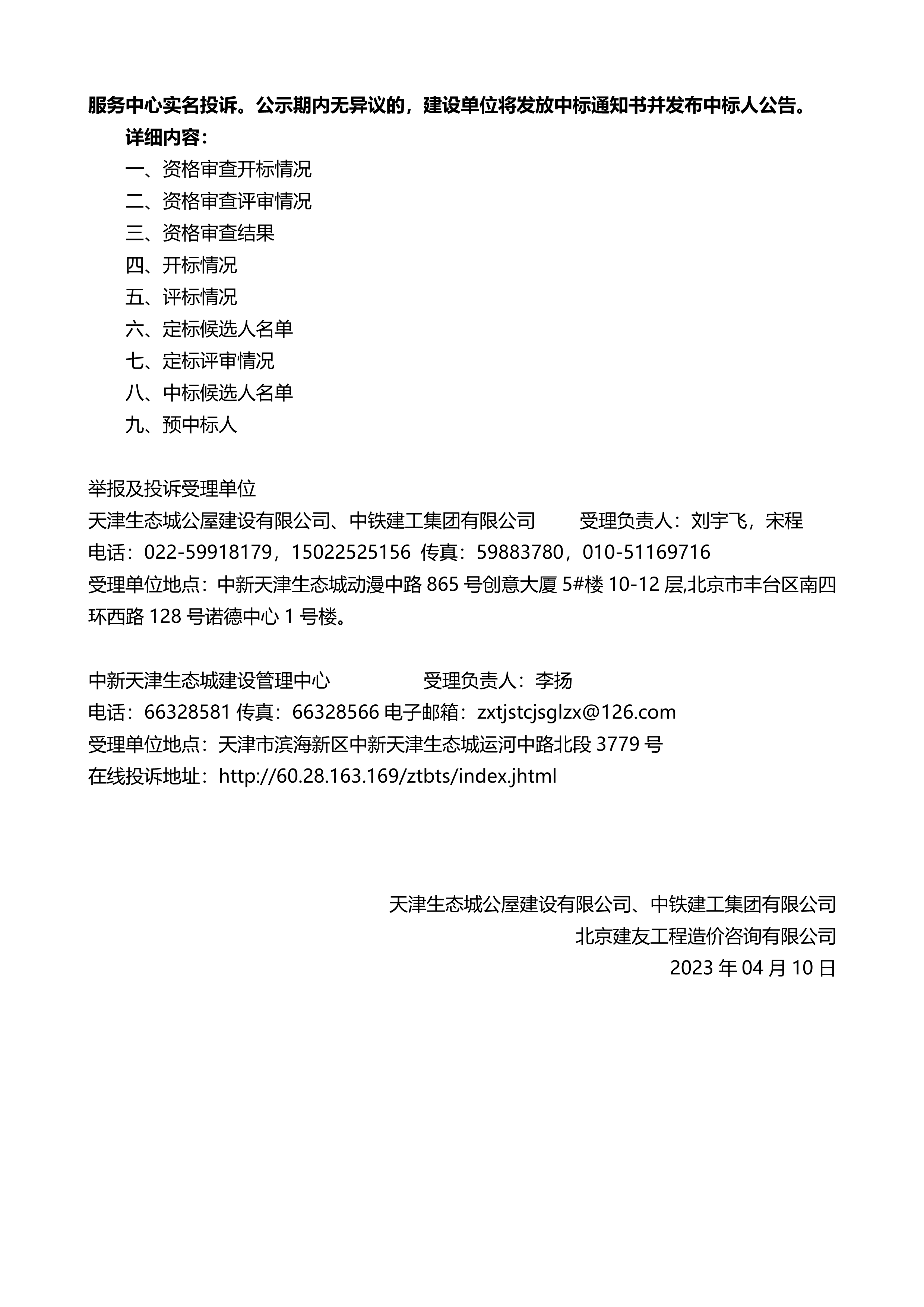 服务中心实名投诉。公示期内无异议的，建设单位将发放中标通知书并发布中标人公告。

详细内容：

一、资格审查开标情况

二、资格审查评审情况

三、资格审查结果

四、开标情况

五、评标情况

六、定标候选人名单

七、定标评审情况

八、中标候选人名单

九、预中标人

举报及投诉受理单位

天津生态城公屋建设有限公司、中铁建工集团有限公司 受理负责人：刘宇飞，宋程

电话：022-59918179，15022525156 传真：59883780，010-51169716

受理单位地点：中新天津生态城动漫中路 865 号创意大厦 5#楼 10-12 层,北京市丰台区南四环西路 128 号诺德中心 1 号楼。

中新天津生态城建设管理中心 受理负责人：李扬

电话：66328581 传真：66328566 电子邮箱：zxtjstcjsglzx@126.com

受理单位地点：天津市滨海新区中新天津生态城运河中路北段 3779 号

在线投诉地址：http://60.28.163.169/ztbts/index.jhtml

天津生态城公屋建设有限公司、中铁建工集团有限公司

北京建友工程造价咨询有限公司

2023 年 04 月 10 日